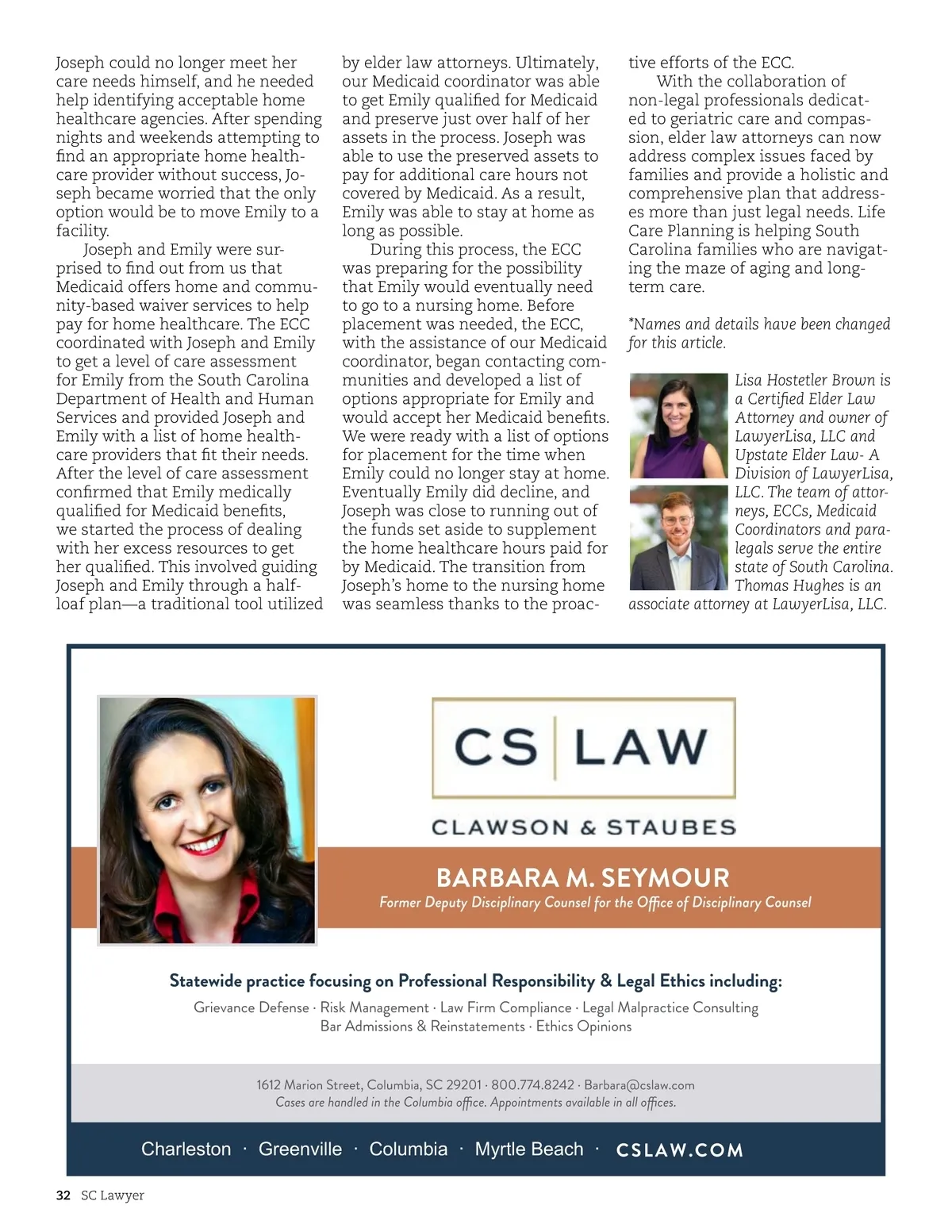 Joseph could no longer meet her care needs himself, and he needed help identifying acceptable home healthcare agencies. After spending nights and weekends attempting to find an appropriate home healthcare provider without success, Joseph became worried that the only option would be to move Emily to a facility.

Joseph and Emily were surprised to find out from us that Medicaid offers home and community-based waiver services to help pay for home healthcare. The ECC coordinated with Joseph and Emily to get a level of care assessment for Emily from the South Carolina Department of Health and Human Services and provided Joseph and Emily with a list of home healthcare providers that fit their needs. After the level of care assessment confirmed that Emily medically qualified for Medicaid benefits, we started the process of dealing with her excess resources to get her qualified. This involved guiding Joseph and Emily through a half-loaf plan—a traditional tool utilized by elder law attorneys. Ultimately, our Medicaid coordinator was able to get Emily qualified for Medicaid and preserve just over half of her assets in the process. Joseph was able to use the preserved assets to pay for additional care hours not covered by Medicaid. As a result, Emily was able to stay at home as long as possible.

During this process, the ECC was preparing for the possibility that Emily would eventually need to go to a nursing home. Before placement was needed, the ECC, with the assistance of our Medicaid coordinator, began contacting communities and developed a list of options appropriate for Emily and would accept her Medicaid benefits. We were ready with a list of options for placement for the time when Emily could no longer stay at home. Eventually Emily did decline, and Joseph was close to running out of the funds set aside to supplement the home healthcare hours paid for by Medicaid. The transition from Joseph's home to the nursing home was seamless thanks to the proactive efforts of the ECC.

With the collaboration of non-legal professionals dedicated to geriatric care and compassion, elder law attorneys can now address complex issues faced by families and provide a holistic and comprehensive plan that addresses more than just legal needs. Life Care Planning is helping South Carolina families who are navigating the maze of aging and long-term care.

*Names and details have been changed for this article.

Lisa Hostetler Brown is a Certified Elder Law Attorney and owner of LawyerLisa, LLC and Upstate Elder Law- A Division of LawyerLisa, LLC. The team of attorneys, ECCs, Medicaid Coordinators and paralegals serve the entire state of South Carolina. Thomas Hughes is an associate attorney at LawyerLisa, LLC.

CS | LAW

CLAWSON & STAUBES

BARBARA M. SEYMOUR
Former Deputy Disciplinary Counsel for the Office of Disciplinary Counsel

Statewide practice focusing on Professional Responsibility & Legal Ethics including:
Grievance Defense · Risk Management · Law Firm Compliance · Legal Malpractice Consulting
Bar Admissions & Reinstatements · Ethics Opinions

1612 Marion Street, Columbia, SC 29201 · 800.774.8242 · Barbara@cslaw.com
Cases are handled in the Columbia office. Appointments available in all offices.

Charleston · Greenville · Columbia · Myrtle Beach · CSLAW.COM

32 SC Lawyer